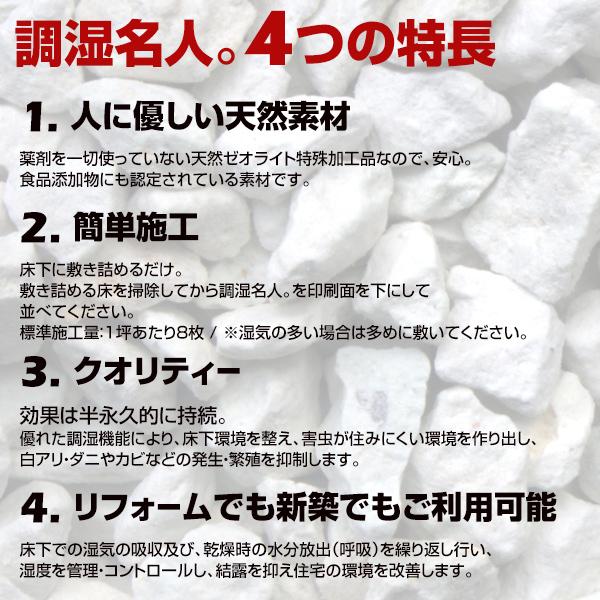 調湿名人。4つの特長

1. 人に優しい天然素材

薬剤を一切使っていない天然ゼオライト特殊加工品なので、安心。
食品添加物にも認定されている素材です。

2. 簡単施工

床下に敷き詰めるだけ。
敷き詰める床を掃除してから調湿名人。を印刷面を下にして並べてください。
標準施工量:1坪あたり8枚 / ※湿気の多い場合は多めに敷いてください。

3. クオリティー

効果は半永久的に持続。
優れた調湿機能により、床下環境を整え、害虫が住みにくい環境を作り出し、白アリ・ダニやカビなどの発生・繁殖を抑制します。

4. リフォームでも新築でもご利用可能

床下での湿気の吸収及び、乾燥時の水分放出(呼吸)を繰り返し行い、湿度を管理・コントロールし、結露を抑え住宅の環境を改善します。